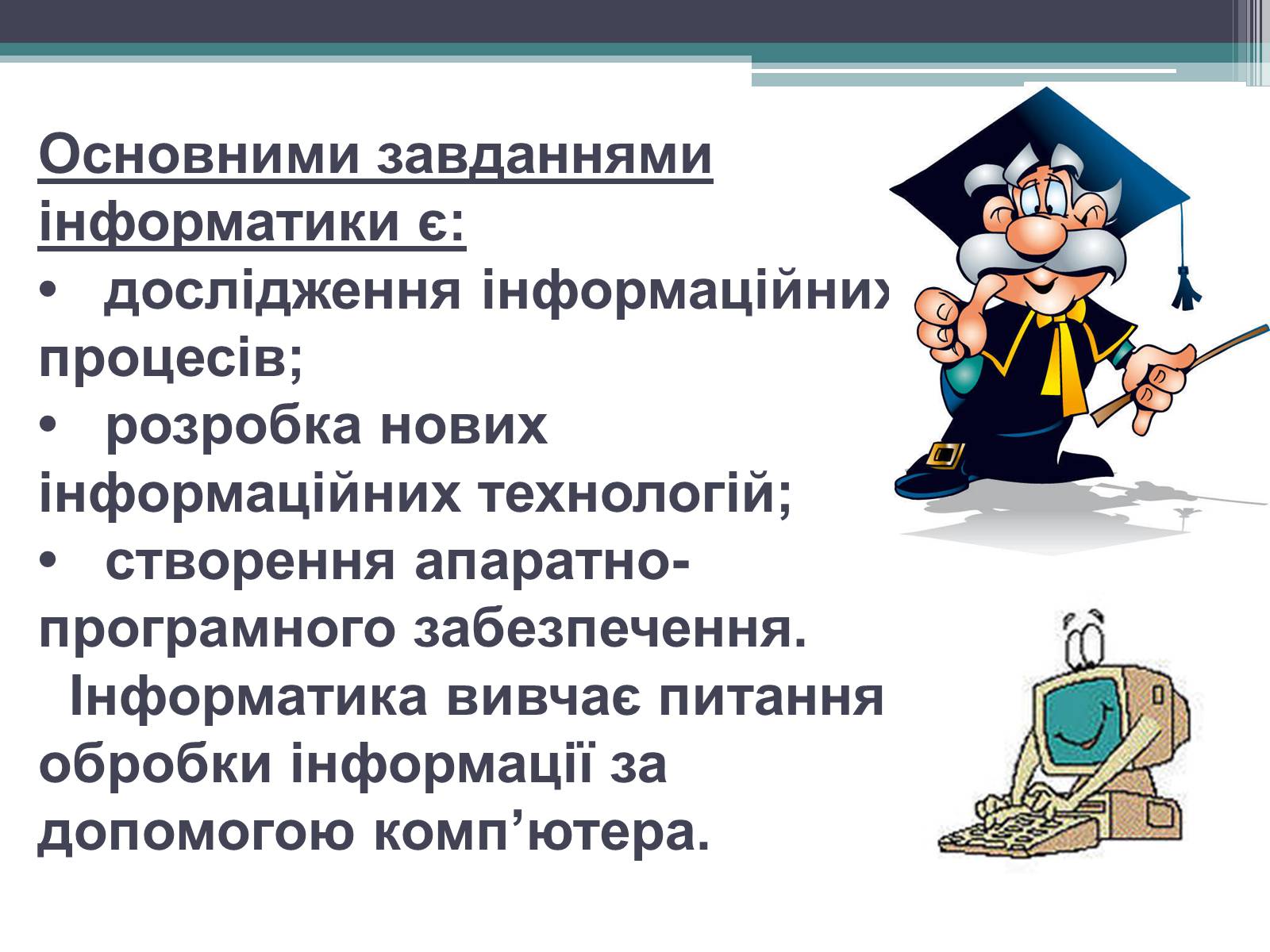 Основними завданнями інформатики є:
•   дослідження інформаційних процесів;
•   розробка нових інформаційних технологій;
•   створення апаратно-програмного забезпечення.

Інформатика вивчає питання обробки інформації за допомогою комп’ютера.